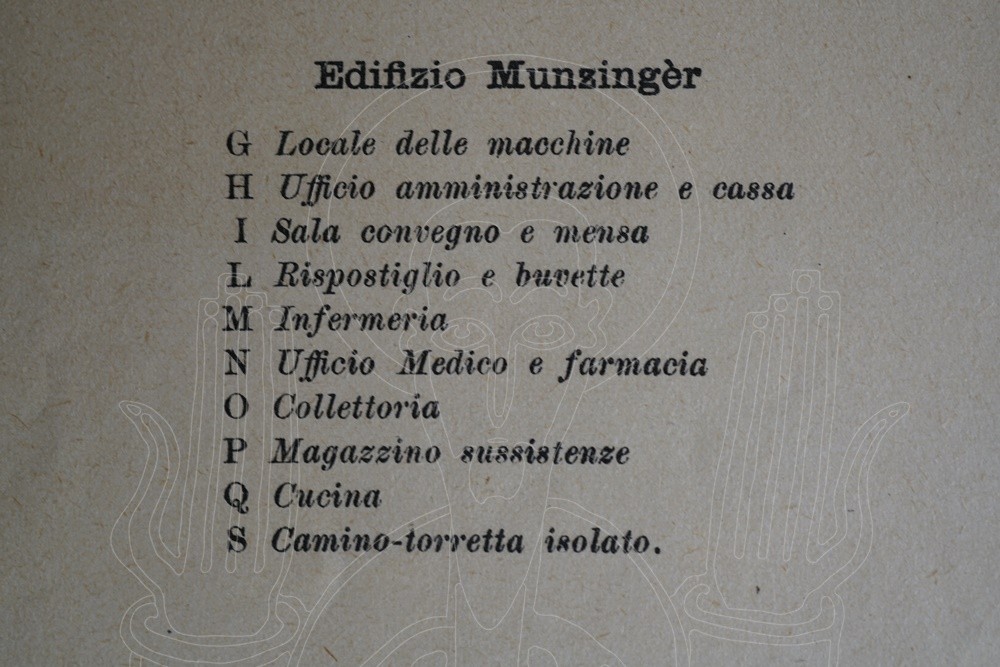 Edifizio Munzingèr

G Locale delle macchine
H Ufficio amministrazione e cassa
I Sala convegno e mensa
L Rispostiglio e buvette
M Infermeria
N Ufficio Medico e farmacia
O Collettoria
P Magazzino sussistenze
Q Cucina
S Camino-torretta isolato.